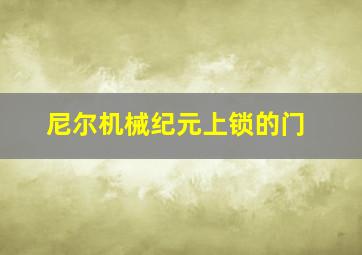 尼尔机械纪元上锁的门